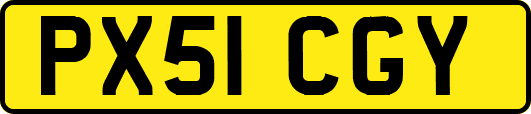 PX51 CGY